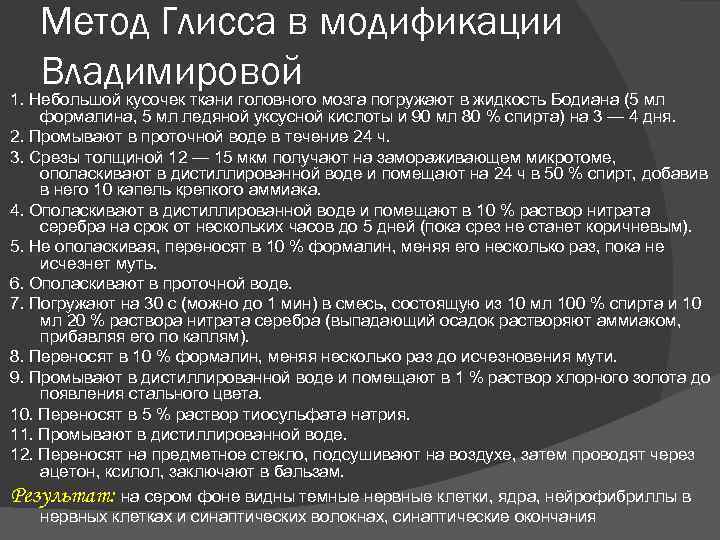 Метод Глисса в модификации Владимировой

1. Небольшой кусочек ткани головного мозга погружают в жидкость Бодиана (5 мл формалина, 5 мл ледяной уксусной кислоты и 90 мл 80 % спирта) на 3 — 4 дня.

2. Промывают в проточной воде в течение 24 ч.

3. Срезы толщиной 12 — 15 мкм получают на замораживающем микротоме, ополаскивают в дистиллированной воде и помещают на 24 ч в 50 % спирт, добавив в него 10 капель крепкого аммиака.

4. Ополаскивают в дистиллированной воде и помещают в 10 % раствор нитрата серебра на срок от нескольких часов до 5 дней (пока срез не станет коричневым).

5. Не ополаскивая, переносят в 10 % формалин, меняя его несколько раз, пока не исчезнет муть.

6. Ополаскивают в проточной воде.

7. Погружают на 30 с (можно до 1 мин) в смесь, состоящую из 10 мл 100 % спирта и 10 мл 20 % раствора нитрата серебра (выпадающий осадок растворяют аммиаком, прибавляя его по каплям).

8. Переносят в 10 % формалин, меняя несколько раз до исчезновения мути.

9. Промывают в дистиллированной воде и помещают в 1 % раствор хлорного золота до появления стального цвета.

10. Переносят в 5 % раствор тиосульфата натрия.

11. Промывают в дистиллированной воде.

12. Переносят на предметное стекло, подсушивают на воздухе, затем проводят через ацетон, ксилол, заключают в бальзам.

Результат: на сером фоне видны темные нервные клетки, ядра, нейрофибриллы в нервных клетках и синаптических волокнах, синаптические окончания